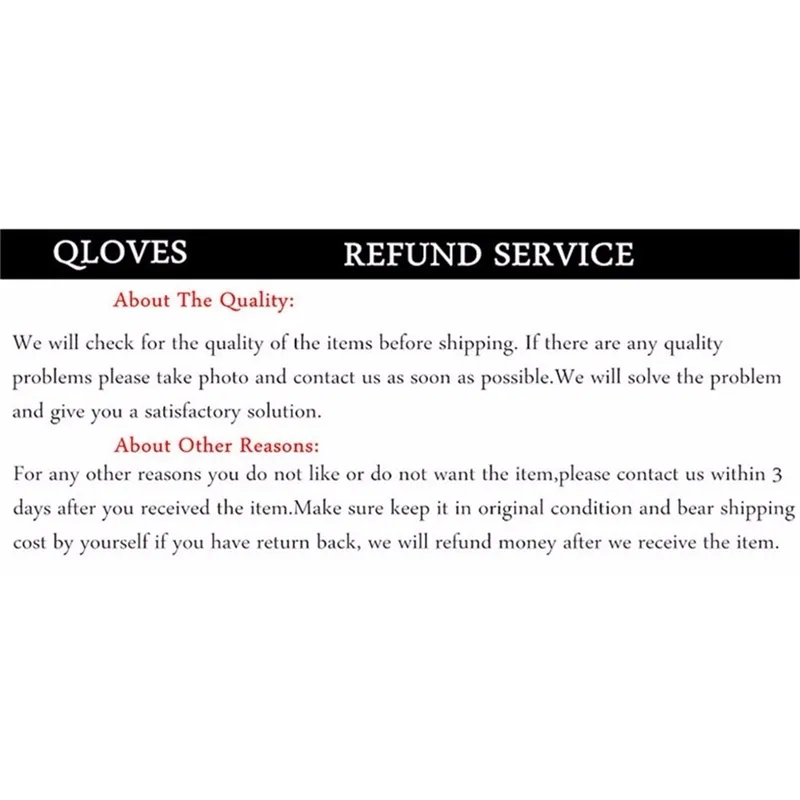 QLOVES REFUND SERVICE

About The Quality:

We will check for the quality of the items before shipping. If there are any quality problems please take photo and contact us as soon as possible.We will solve the problem and give you a satisfactory solution.

About Other Reasons:

For any other reasons you do not like or do not want the item,please contact us within 3 days after you received the item.Make sure keep it in original condition and bear shipping cost by yourself if you have return back, we will refund money after we receive the item.